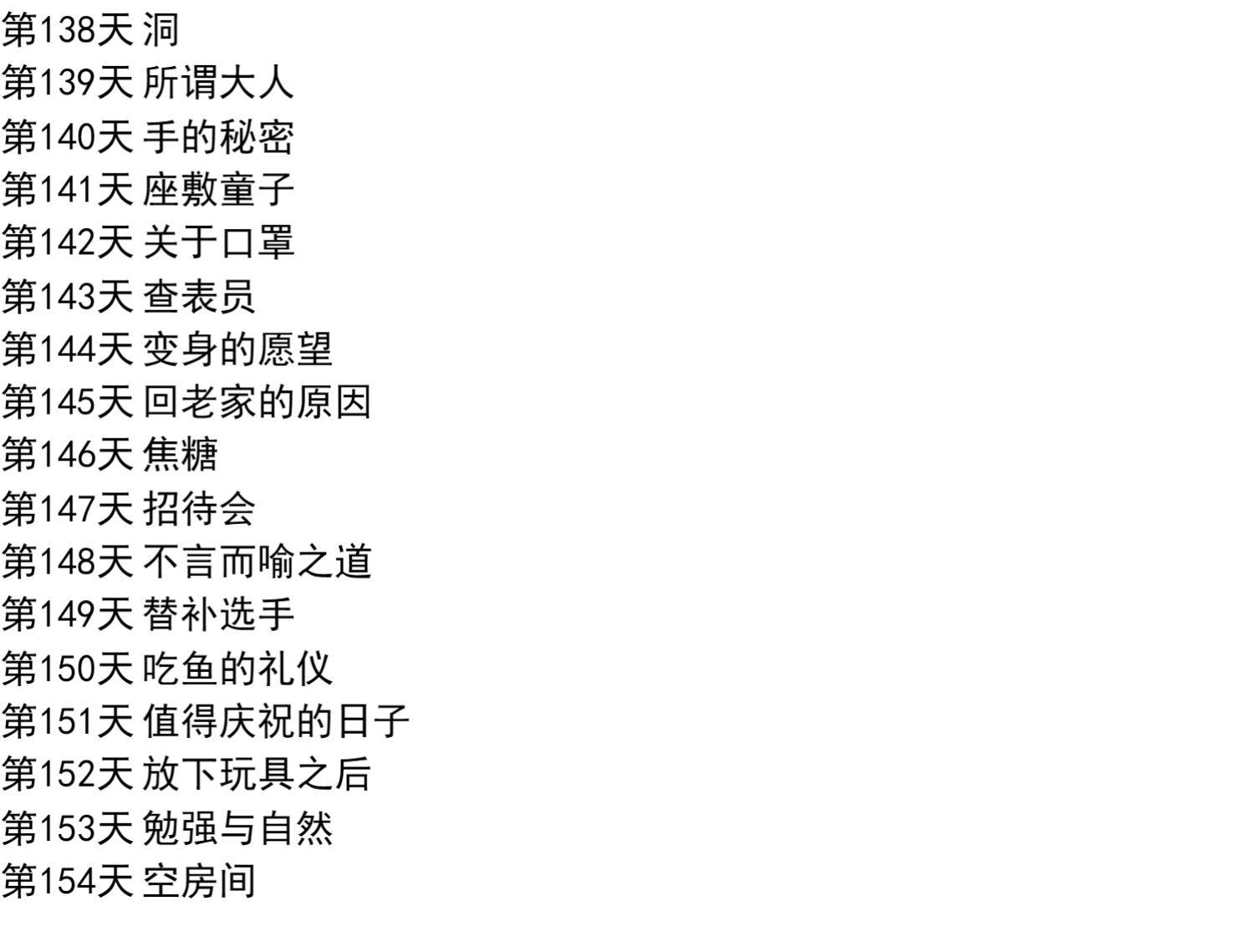 第138天 洞
第139天 所谓大人
第140天 手的秘密
第141天 座敷童子
第142天 关于口罩
第143天 查表员
第144天 变身的愿望
第145天 回老家的原因
第146天 焦糖
第147天 招待会
第148天 不言而喻之道
第149天 替补选手
第150天 吃鱼的礼仪
第151天 值得庆祝的日子
第152天 放下玩具之后
第153天 勉强与自然
第154天 空房间